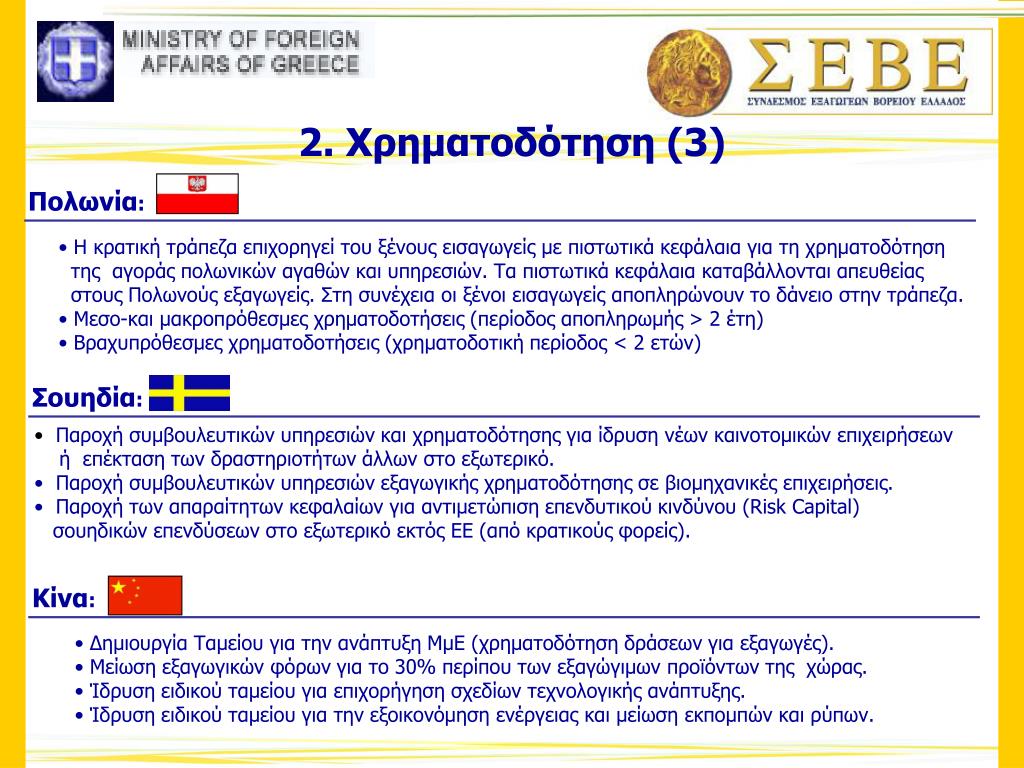 MINISTRY OF FOREIGN AFFAIRS OF GREECE

ΣΕΒΕ
ΣΥΝΔΕΣΜΟΣ ΕΞΑΓΩΓΕΩΝ ΒΟΡΕΙΟΥ ΕΛΛΑΔΟΣ

2. Χρηματοδότηση (3)

Πολωνία:

• Η κρατική τράπεζα επιχορηγεί του ξένους εισαγωγείς με πιστωτικά κεφάλαια για τη χρηματοδότηση της αγοράς πολωνικών αγαθών και υπηρεσιών. Τα πιστωτικά κεφάλαια καταβάλλονται απευθείας στους Πολωνούς εξαγωγείς. Στη συνέχεια οι ξένοι εισαγωγείς αποπληρώνουν το δάνειο στην τράπεζα.
• Μεσο-και μακροπρόθεσμες χρηματοδοτήσεις (περίοδος αποπληρωμής > 2 έτη)
• Βραχυπρόθεσμες χρηματοδοτήσεις (χρηματοδοτική περίοδος < 2 ετών)

Σουηδία:

• Παροχή συμβουλευτικών υπηρεσιών και χρηματοδότησης για ίδρυση νέων καινοτομικών επιχειρήσεων ή επέκταση των δραστηριοτήτων άλλων στο εξωτερικό.
• Παροχή συμβουλευτικών υπηρεσιών εξαγωγικής χρηματοδότησης σε βιομηχανικές επιχειρήσεις.
• Παροχή των απαραίτητων κεφαλαίων για αντιμετώπιση επενδυτικού κινδύνου (Risk Capital) σουηδικών επενδύσεων στο εξωτερικό εκτός ΕΕ (από κρατικούς φορείς).

Κίνα:

• Δημιουργία Ταμείου για την ανάπτυξη ΜμΕ (χρηματοδότηση δράσεων για εξαγωγές).
• Μείωση εξαγωγικών φόρων για το 30% περίπου των εξαγώγιμων προϊόντων της χώρας.
• Ίδρυση ειδικού ταμείου για επιχορήγηση σχεδίων τεχνολογικής ανάπτυξης.
• Ίδρυση ειδικού ταμείου για την εξοικονόμηση ενέργειας και μείωση εκπομπών και ρύπων.